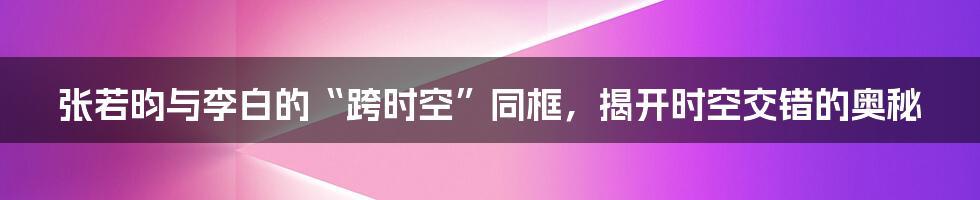 张若昀与李白的“跨时空”同框，揭开时空交错的奥秘